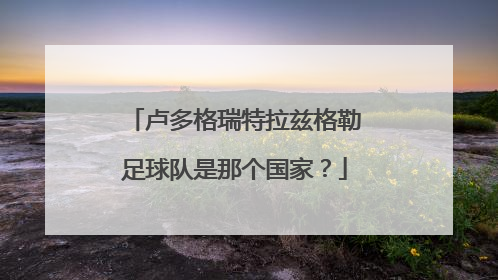 「卢多格瑞特拉兹格勒足球队是那个国家？」